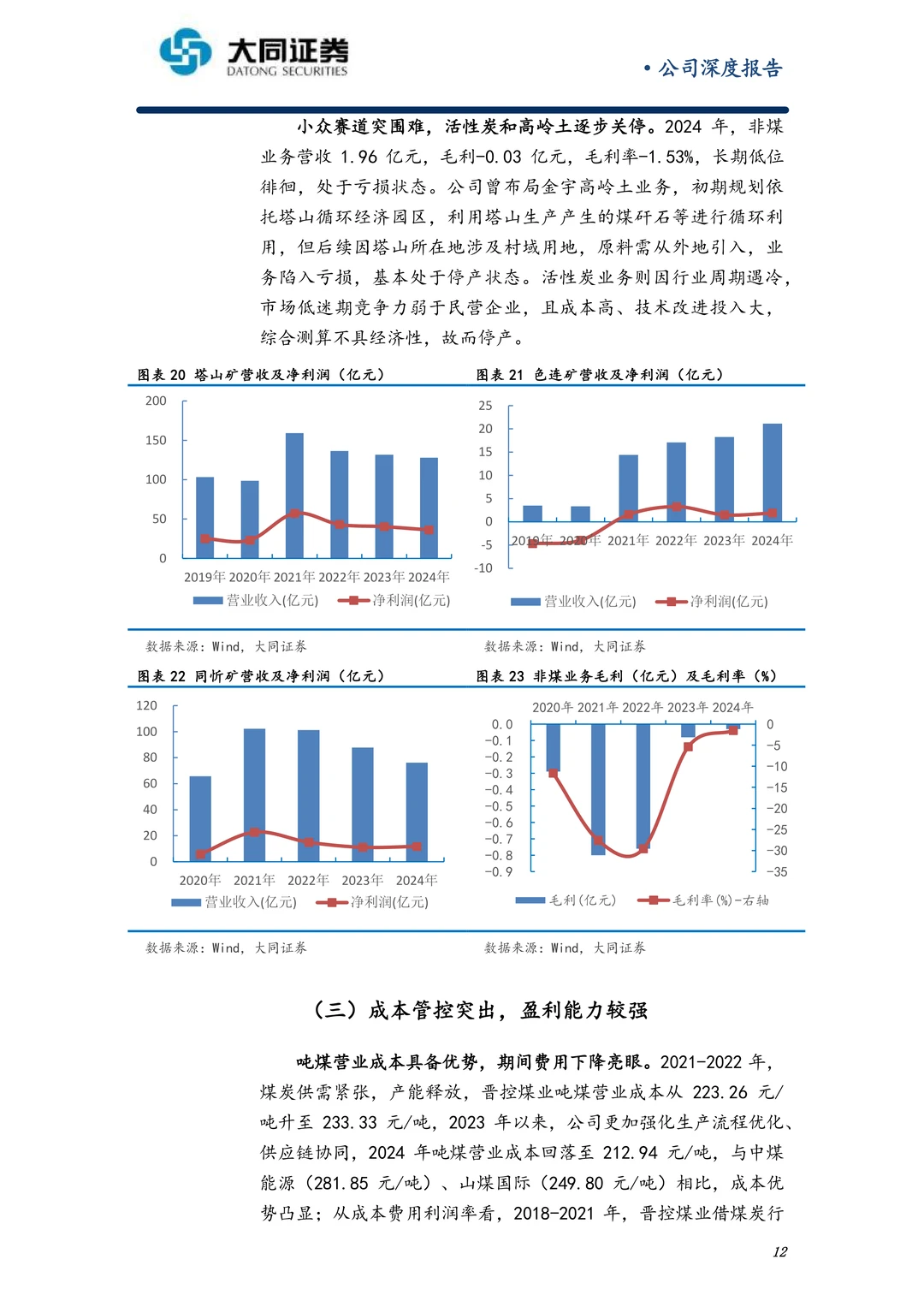 大同证券
DATONG SECURITIES

• 公司深度报告

小众赛道突围难，活性炭和高岭土逐步关停。2024 年，非煤业务营收 1.96 亿元，毛利-0.03 亿元，毛利率-1.53%，长期低位徘徊，处于亏损状态。公司曾布局金宇高岭土业务，初期规划依托塔山循环经济园区，利用塔山生产产生的煤矸石等进行循环利用，但后续因塔山所在地涉及村域用地，原料需从外地引入，业务陷入亏损，基本处于停产状态。活性炭业务则因行业周期遇冷，市场低迷期竞争力弱于民营企业，且成本高、技术改进投入大，综合测算不具经济性，故而停产。

图表 20 塔山矿营收及净利润（亿元）

200
150
100
50
0
2019年 2020年 2021年 2022年 2023年 2024年
营业收入(亿元) 净利润(亿元)

数据来源：Wind，大同证券

图表 21 色连矿营收及净利润（亿元）

25
20
15
10
5
0
-5
-10
2019年 2020年 2021年 2022年 2023年 2024年
营业收入(亿元) 净利润(亿元)

数据来源：Wind，大同证券

图表 22 同忻矿营收及净利润（亿元）

120
100
80
60
40
20
0
2020年 2021年 2022年 2023年 2024年
营业收入(亿元) 净利润(亿元)

数据来源：Wind，大同证券

图表 23 非煤业务毛利（亿元）及毛利率（%）

2020年 2021年 2022年 2023年 2024年
0.0
-0.1
-0.2
-0.3
-0.4
-0.5
-0.6
-0.7
-0.8
-0.9
0
-5
-10
-15
-20
-25
-30
-35
毛利(亿元) 毛利率(%)-右轴

数据来源：Wind，大同证券

（三）成本管控突出，盈利能力较强

吨煤营业成本具备优势，期间费用下降亮眼。2021-2022 年，煤炭供需紧张，产能释放，晋控煤业吨煤营业成本从 223.26 元/吨升至 233.33 元/吨，2023 年以来，公司更加强化生产流程优化、供应链协同，2024 年吨煤营业成本回落至 212.94 元/吨，与中煤能源（281.85 元/吨）、山煤国际（249.80 元/吨）相比，成本优势凸显；从成本费用利润率看，2018-2021 年，晋控煤业借煤炭行

12